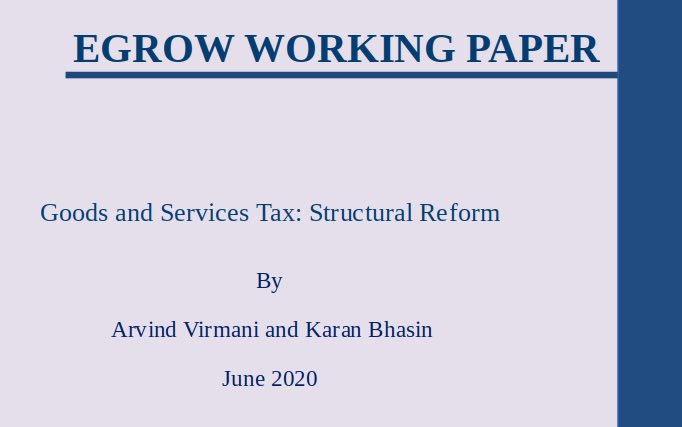 EGROW WORKING PAPER

Goods and Services Tax: Structural Reform

By

Arvind Virmani and Karan Bhasin

June 2020